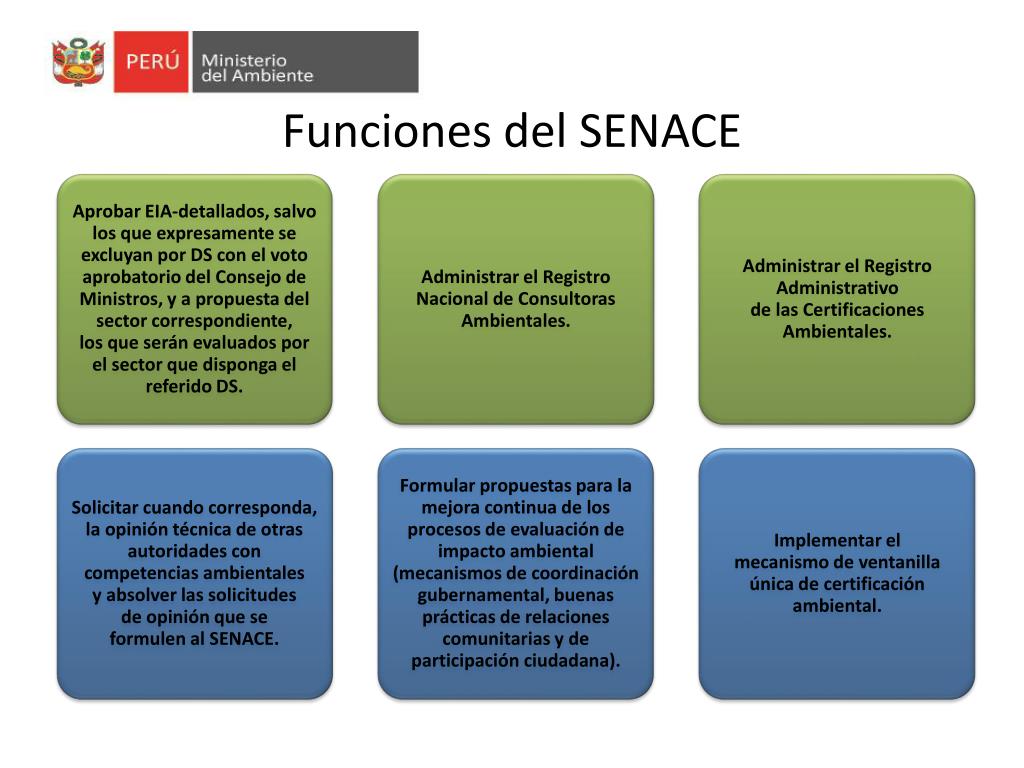 PERÚ Ministerio del Ambiente

Funciones del SENACE

Aprobar EIA-detallados, salvo los que expresamente se excluyan por DS con el voto aprobatorio del Consejo de Ministros, y a propuesta del sector correspondiente, los que serán evaluados por el sector que disponga el referido DS.

Administrar el Registro Nacional de Consultoras Ambientales.

Administrar el Registro Administrativo de las Certificaciones Ambientales.

Solicitar cuando corresponda, la opinión técnica de otras autoridades con competencias ambientales y absolver las solicitudes de opinión que se formulen al SENACE.

Formular propuestas para la mejora continua de los procesos de evaluación de impacto ambiental (mecanismos de coordinación gubernamental, buenas prácticas de relaciones comunitarias y de participación ciudadana).

Implementar el mecanismo de ventanilla única de certificación ambiental.